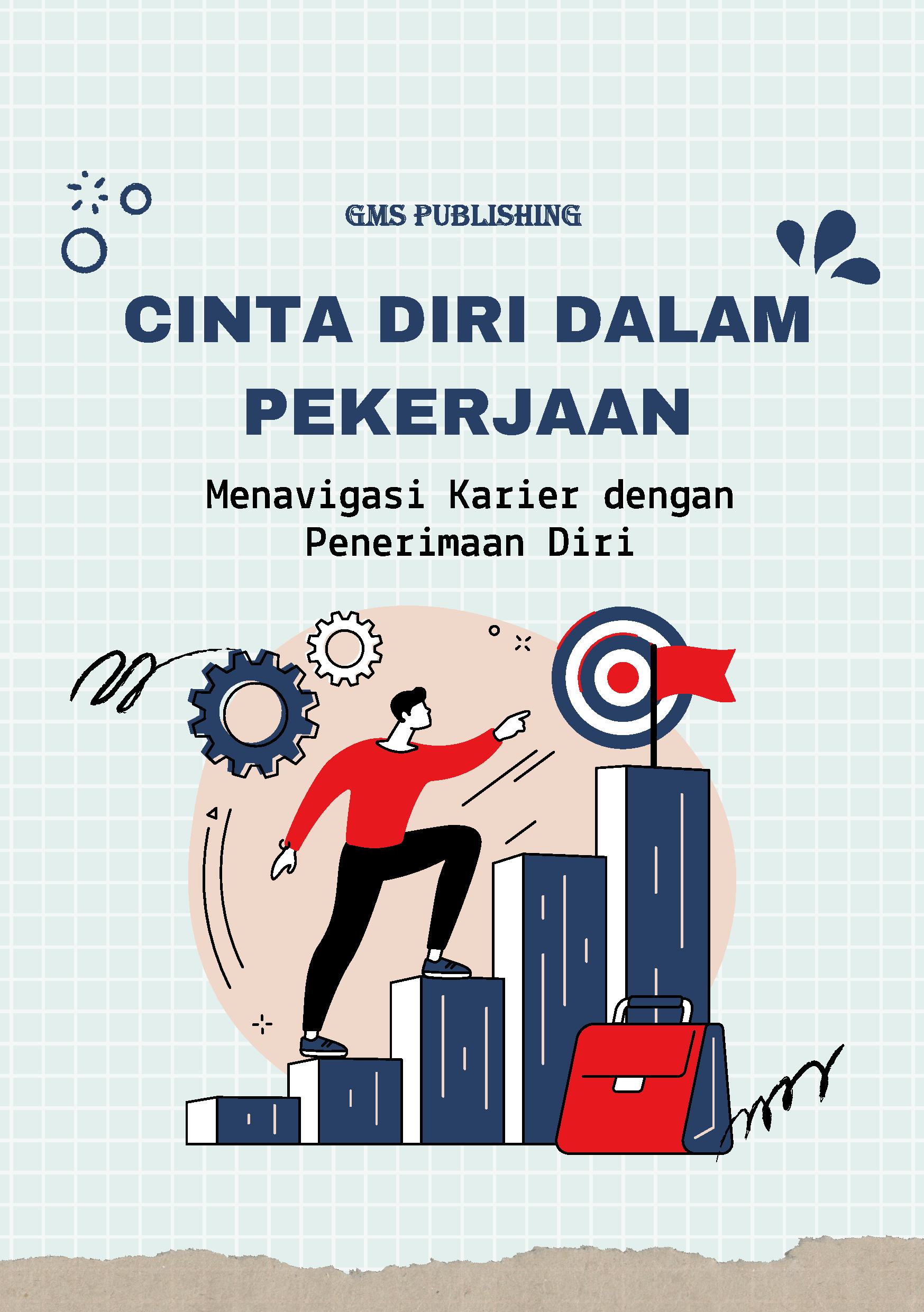 GMS PUBLISHING

CINTA DIRI DALAM PEKERJAAN

Menavigasi Karier dengan Penerimaan Diri